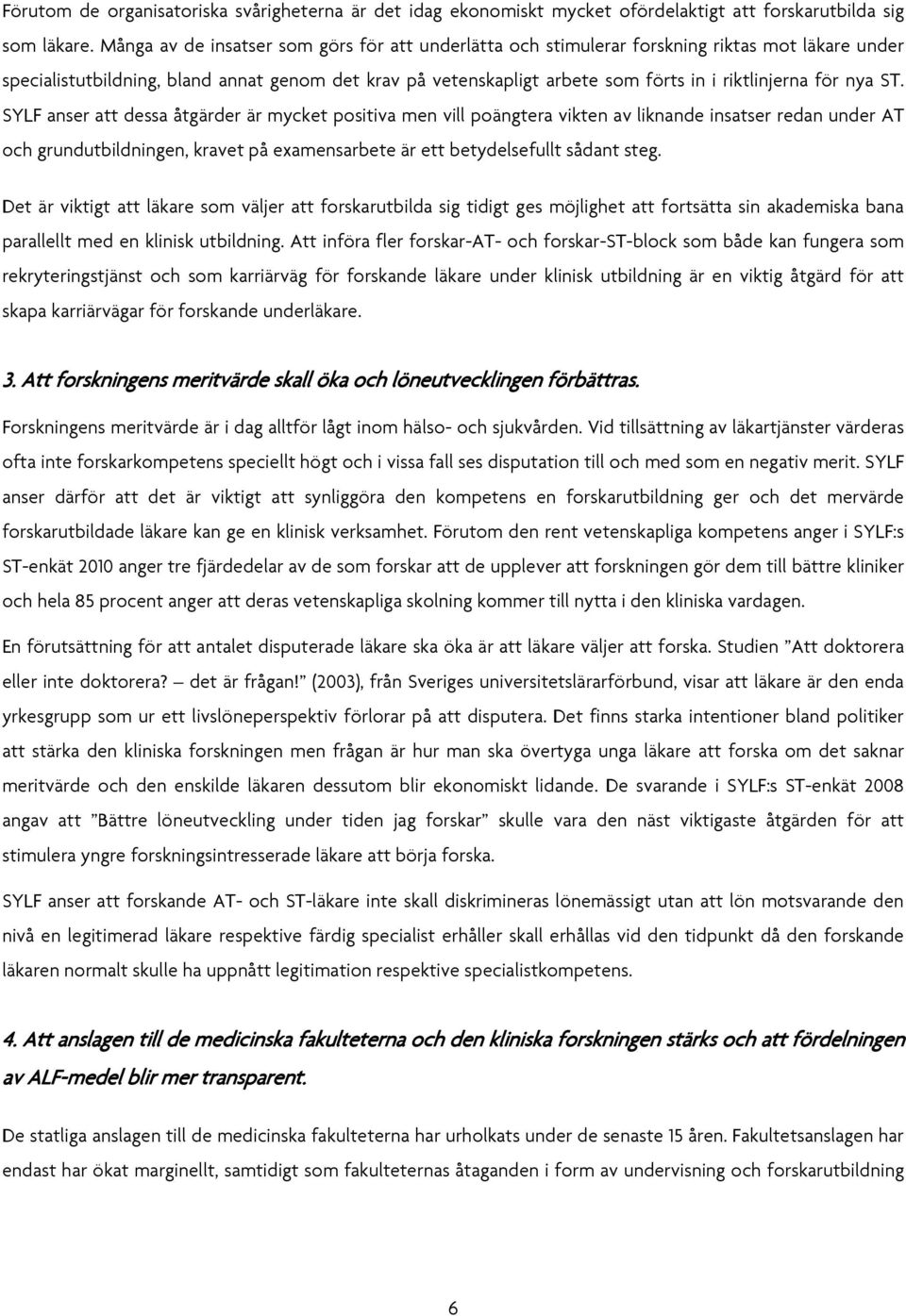 Förutom de organisatoriska svårigheterna är det idag ekonomiskt mycket ofördelaktigt att forskarutbilda sig som läkare. Många av de insatser som görs för att underlätta och stimulerar forskning riktas mot läkare under specialistutbildning, bland annat genom det krav på vetenskapligt arbete som förts in i riktlinjerna för nya ST. SYLF anser att dessa åtgärder är mycket positiva men vill poängtera vikten av liknande insatser redan under AT och grundutbildningen, kravet på examensarbete är ett betydelsefullt sådant steg.

Det är viktigt att läkare som väljer att forskarutbilda sig tidigt ges möjlighet att fortsätta sin akademiska bana parallellt med en klinisk utbildning. Att införa fler forskar-AT- och forskar-ST-block som både kan fungera som rekryteringstjänst och som karriärväg för forskande läkare under klinisk utbildning är en viktig åtgärd för att skapa karriärvägar för forskande underläkare.

3. Att forskningens meritvärde skall öka och löneutvecklingen förbättras.

Forskningens meritvärde är i dag alltför lågt inom hälso- och sjukvården. Vid tillsättning av läkartjänster värderas ofta inte forskarkompetens speciellt högt och i vissa fall ses disputation till och med som en negativ merit. SYLF anser därför att det är viktigt att synliggöra den kompetens en forskarutbildning ger och det mervärde forskarutbildade läkare kan ge en klinisk verksamhet. Förutom den rent vetenskapliga kompetens anger i SYLF:s ST-enkät 2010 anger tre fjärdedelar av de som forskar att de upplever att forskningen gör dem till bättre kliniker och hela 85 procent anger att deras vetenskapliga skolning kommer till nytta i den kliniska vardagen.

En förutsättning för att antalet disputerade läkare ska öka är att läkare väljer att forska. Studien ”Att doktorera eller inte doktorera? – det är frågan!” (2003), från Sveriges universitetslärarförbund, visar att läkare är den enda yrkesgrupp som ur ett livslöneperspektiv förlorar på att disputera. Det finns starka intentioner bland politiker att stärka den kliniska forskningen men frågan är hur man ska övertyga unga läkare att forska om det saknar meritvärde och den enskilde läkaren dessutom blir ekonomiskt lidande. De svarande i SYLF:s ST-enkät 2008 angav att ”Bättre löneutveckling under tiden jag forskar” skulle vara den näst viktigaste åtgärden för att stimulera yngre forskningsintresserade läkare att börja forska.

SYLF anser att forskande AT- och ST-läkare inte skall diskrimineras lönemässigt utan att lön motsvarande den nivå en legitimerad läkare respektive färdig specialist erhåller skall erhållas vid den tidpunkt då den forskande läkaren normalt skulle ha uppnått legitimation respektive specialistkompetens.

4. Att anslagen till de medicinska fakulteterna och den kliniska forskningen stärks och att fördelningen av ALF-medel blir mer transparent.

De statliga anslagen till de medicinska fakulteterna har urholkats under de senaste 15 åren. Fakultetsanslagen har endast har ökat marginellt, samtidigt som fakulteternas åtaganden i form av undervisning och forskarutbildning

6